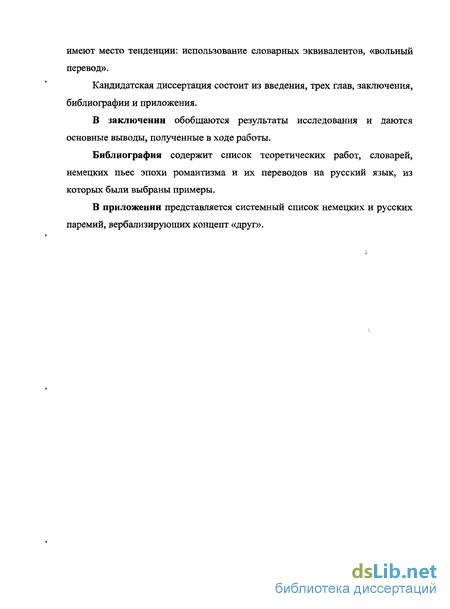 имеют место тенденции: использование словарных эквивалентов, «вольный перевод».

Кандидатская диссертация состоит из введения, трех глав, заключения, библиографии и приложения.

В заключении обобщаются результаты исследования и даются основные выводы, полученные в ходе работы.

Библиография содержит список теоретических работ, словарей, немецких пьес эпохи романтизма и их переводов на русский язык, из которых были выбраны примеры.

В приложении представляется системный список немецких и русских паремий, вербализирующих концепт «друг».

dsLib.net
библиотека диссертаций